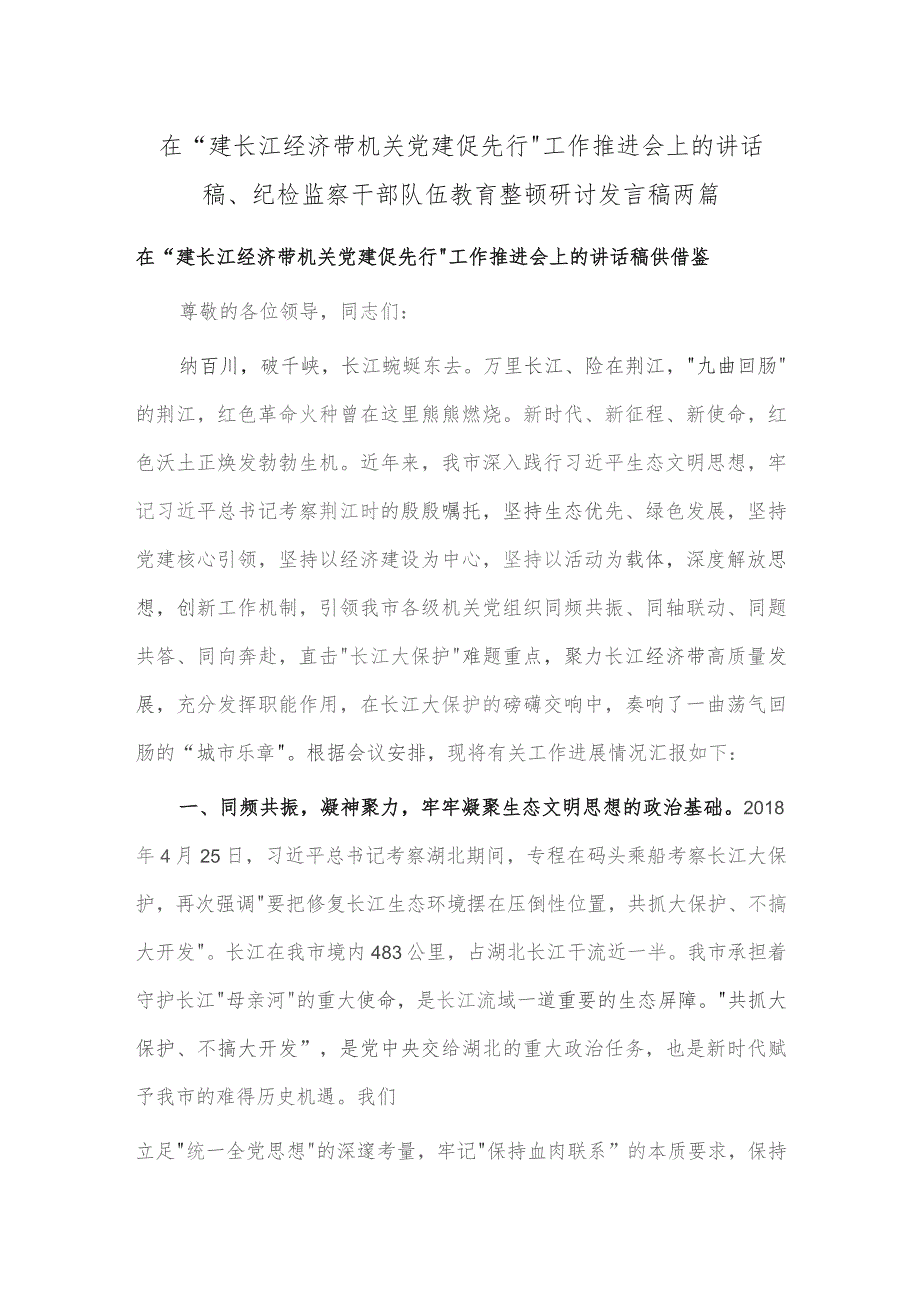 在“建长江经济带机关党建促先行"工作推进会上的讲话稿、纪检监察干部队伍教育整顿研讨发言稿两篇

在“建长江经济带机关党建促先行"工作推进会上的讲话稿供借鉴

尊敬的各位领导，同志们：

纳百川，破千峡，长江蜿蜒东去。万里长江、险在荆江，"九曲回肠"的荆江，红色革命火种曾在这里熊熊燃烧。新时代、新征程、新使命，红色沃土正焕发勃勃生机。近年来，我市深入践行习近平生态文明思想，牢记习近平总书记考察荆江时的殷殷嘱托，坚持生态优先、绿色发展，坚持党建核心引领，坚持以经济建设为中心，坚持以活动为载体，深度解放思想，创新工作机制，引领我市各级机关党组织同频共振、同轴联动、同题共答、同向奔赴，直击"长江大保护"难题重点，聚力长江经济带高质量发展，充分发挥职能作用，在长江大保护的磅礴交响中，奏响了一曲荡气回肠的“城市乐章"。根据会议安排，现将有关工作进展情况汇报如下：

一、同频共振，凝神聚力，牢牢凝聚生态文明思想的政治基础。2018年4月25日，习近平总书记考察湖北期间，专程在码头乘船考察长江大保护，再次强调"要把修复长江生态环境摆在压倒性位置，共抓大保护、不搞大开发"。长江在我市境内483公里，占湖北长江干流近一半。我市承担着守护长江"母亲河"的重大使命，是长江流域一道重要的生态屏障。"共抓大保护、不搞大开发”，是党中央交给湖北的重大政治任务，也是新时代赋予我市的难得历史机遇。我们

立足"统一全党思想"的深邃考量，牢记"保持血肉联系”的本质要求，保持